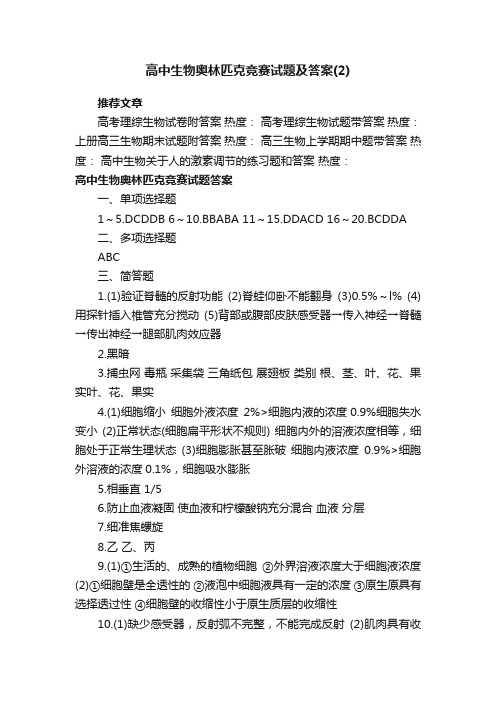 高中生物奥林匹克竞赛试题及答案(2)

推荐文章

高考理综生物试卷附答案 热度： 高考理综生物试题带答案 热度： 上册高三生物期末试题附答案 热度： 高三生物上学期期中题带答案 热度： 高中生物关于人的激素调节的练习题和答案 热度：

高中生物奥林匹克竞赛试题答案

一、单项选择题

1～5.DCDDB 6～10.BBABA 11～15.DDACD 16～20.BCDDA

二、多项选择题

ABC

三、简答题

1.(1)验证脊髓的反射功能 (2)脊蛙仰卧不能翻身 (3)0.5%～l% (4)用探针插入椎管充分搅动 (5)背部或腹部皮肤感受器→传入神经→脊髓→传出神经→腿部肌肉效应器

2.黑暗

3.捕虫网 毒瓶 采集袋 三角纸包 展翅板 类别 根、茎、叶、花、果实叶、花、果实

4.(1)细胞缩小 细胞外液浓度 2%>细胞内液的浓度 0.9%细胞失水变小 (2)正常状态(细胞扁平形状不规则) 细胞内外的溶液浓度相等，细胞处于正常生理状态 (3)细胞膨胀甚至胀破 细胞内液浓度 0.9%>细胞外溶液的浓度 0.1%，细胞吸水膨胀

5.相垂直 1/5

6.防止血液凝固 使血液和柠檬酸钠充分混合 血液 分层

7.细准焦螺旋

8.乙 乙、丙

9.(1)①生活的、成熟的植物细胞 ②外界溶液浓度大于细胞液浓度 (2)①细胞壁是全透性的 ②液泡中细胞液具有一定的浓度 ③原生原具有选择透过性 ④细胞壁的收缩性小于原生质层的收缩性

10.(1)缺少感受器，反射弧不完整，不能完成反射 (2)肌肉具有收